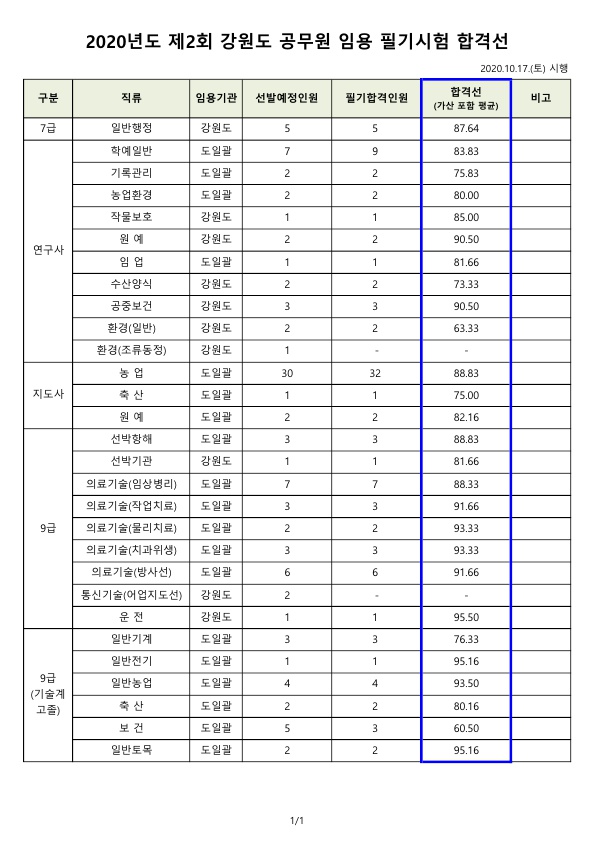 2020년도 제2회 강원도 공무원 임용 필기시험 합격선

2020.10.17.(토) 시행

| 구분 | 직류 | 임용기관 | 선발예정인원 | 필기합격인원 | 합격선 (가산 포함 평균) | 비고 |
|---|---|---|---|---|---|---|
| 7급 | 일반행정 | 강원도 | 5 | 5 | 87.64 | |
| 연구사 | 학예일반 | 도일괄 | 7 | 9 | 83.83 | |
| | 기록관리 | 도일괄 | 2 | 2 | 75.83 | |
| | 농업환경 | 도일괄 | 2 | 2 | 80.00 | |
| | 작물보호 | 강원도 | 1 | 1 | 85.00 | |
| | 원 예 | 강원도 | 2 | 2 | 90.50 | |
| | 임 업 | 도일괄 | 1 | 1 | 81.66 | |
| | 수산양식 | 강원도 | 2 | 2 | 73.33 | |
| | 공중보건 | 강원도 | 3 | 3 | 90.50 | |
| | 환경(일반) | 강원도 | 2 | 2 | 63.33 | |
| | 환경(조류동정) | 강원도 | 1 | - | - | |
| 지도사 | 농 업 | 도일괄 | 30 | 32 | 88.83 | |
| | 축 산 | 도일괄 | 1 | 1 | 75.00 | |
| | 원 예 | 도일괄 | 2 | 2 | 82.16 | |
| 9급 | 선박항해 | 도일괄 | 3 | 3 | 88.83 | |
| | 선박기관 | 강원도 | 1 | 1 | 81.66 | |
| | 의료기술(임상병리) | 도일괄 | 7 | 7 | 88.33 | |
| | 의료기술(작업치료) | 도일괄 | 3 | 3 | 91.66 | |
| | 의료기술(물리치료) | 도일괄 | 2 | 2 | 93.33 | |
| | 의료기술(치과위생) | 도일괄 | 3 | 3 | 93.33 | |
| | 의료기술(방사선) | 도일괄 | 6 | 6 | 91.66 | |
| | 통신기술(어업지도선) | 강원도 | 2 | - | - | |
| | 운 전 | 강원도 | 1 | 1 | 95.50 | |
| 9급 (기술계 고졸) | 일반기계 | 도일괄 | 3 | 3 | 76.33 | |
| | 일반전기 | 도일괄 | 1 | 1 | 95.16 | |
| | 일반농업 | 도일괄 | 4 | 4 | 93.50 | |
| | 축 산 | 도일괄 | 2 | 2 | 80.16 | |
| | 보 건 | 도일괄 | 5 | 3 | 60.50 | |
| | 일반토목 | 도일괄 | 2 | 2 | 95.16 | |

1/1